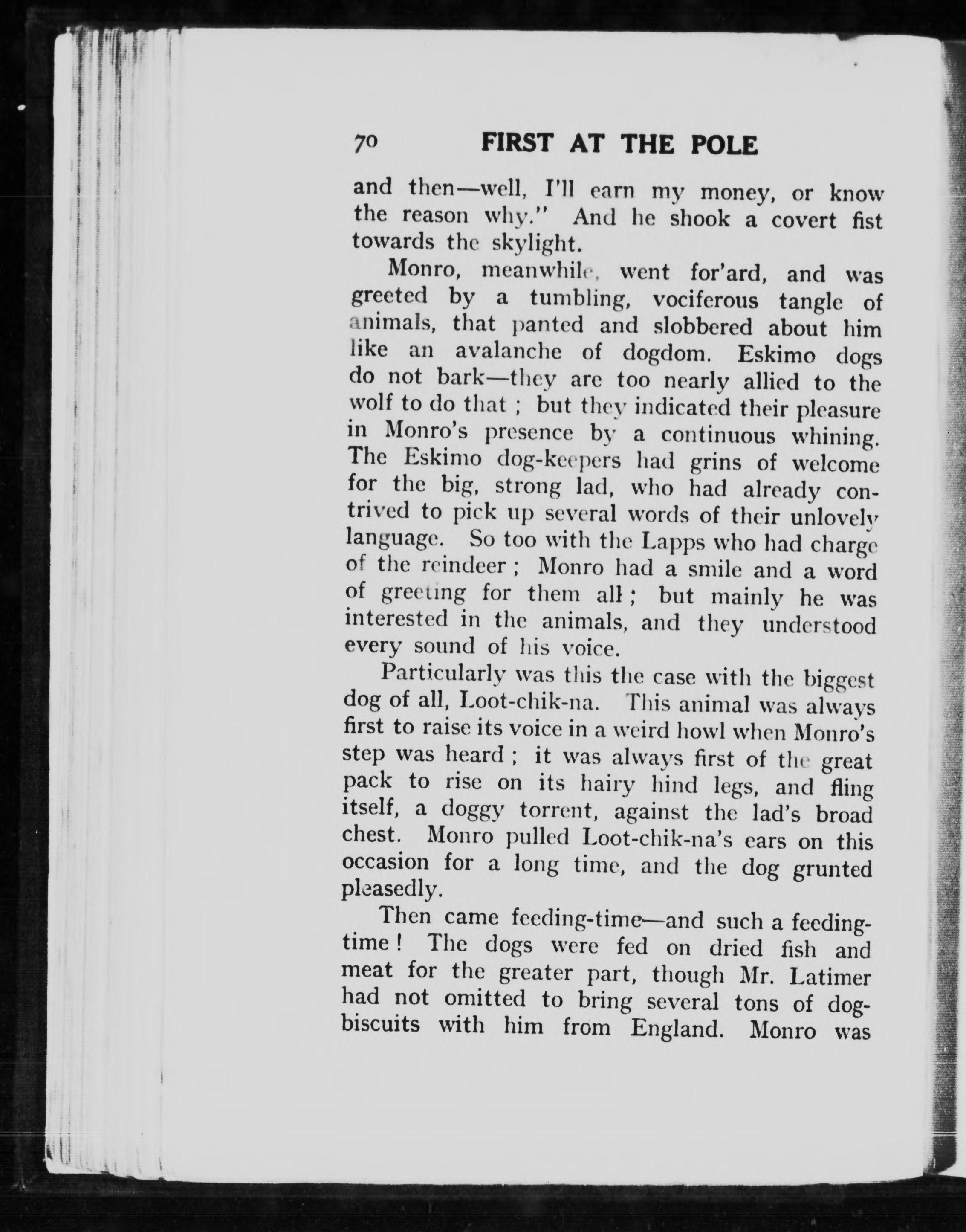 70 FIRST AT THE POLE

and then—well, I'll earn my money, or know the reason why." And he shook a covert fist towards the skylight.

Monro, meanwhile, went for'ard, and was greeted by a tumbling, vociferous tangle of animals, that panted and slobbered about him like an avalanche of dogdom. Eskimo dogs do not bark—they are too nearly allied to the wolf to do that ; but they indicated their pleasure in Monro's presence by a continuous whining. The Eskimo dog-keepers had grins of welcome for the big, strong lad, who had already contrived to pick up several words of their unlovely language. So too with the Lapps who had charge of the reindeer ; Monro had a smile and a word of greeting for them all ; but mainly he was interested in the animals, and they understood every sound of his voice.

Particularly was this the case with the biggest dog of all, Loot-chik-na. This animal was always first to raise its voice in a weird howl when Monro's step was heard ; it was always first of the great pack to rise on its hairy hind legs, and fling itself, a doggy torrent, against the lad's broad chest. Monro pulled Loot-chik-na's ears on this occasion for a long time, and the dog grunted pleasedly.

Then came feeding-time—and such a feeding-time ! The dogs were fed on dried fish and meat for the greater part, though Mr. Latimer had not omitted to bring several tons of dog-biscuits with him from England. Monro was